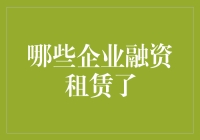 哪些企业融资租赁了